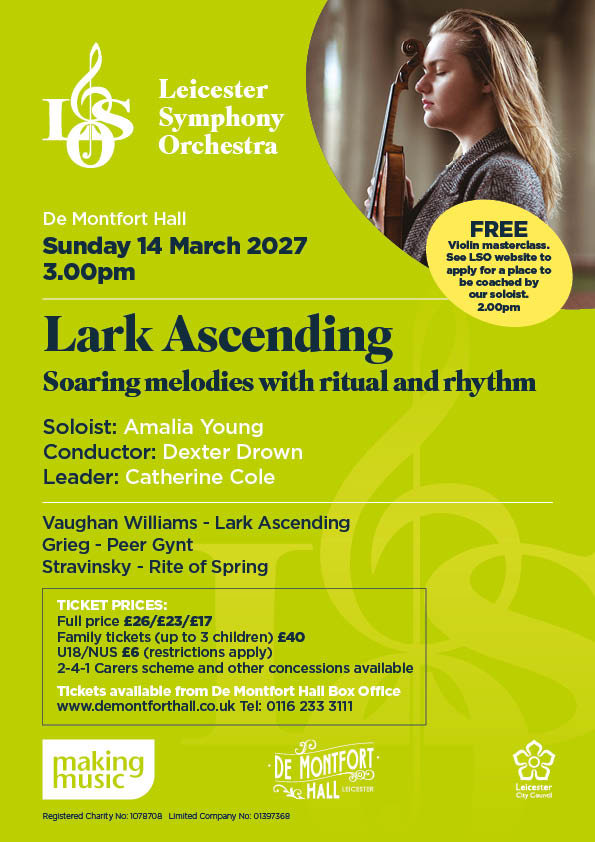 LSO

Leicester Symphony Orchestra

De Montfort Hall
Sunday 14 March 2027
3.00pm

FREE
Violin masterclass. See LSO website to apply for a place to be coached by our soloist. 2.00pm

Lark Ascending
Soaring melodies with ritual and rhythm

Soloist: Amalia Young
Conductor: Dexter Drown
Leader: Catherine Cole

Vaughan Williams - Lark Ascending
Grieg - Peer Gynt
Stravinsky - Rite of Spring

TICKET PRICES:
Full price £26/£23/£17
Family tickets (up to 3 children) £40
U18/NUS £6 (restrictions apply)
2-4-1 Carers scheme and other concessions available
Tickets available from De Montfort Hall Box Office
www.demontforthall.co.uk Tel: 0116 233 3111

making music

DE MONTFORT HALL LEICESTER

Leicester City Council

Registered Charity No: 1078708 Limited Company No: 01397368